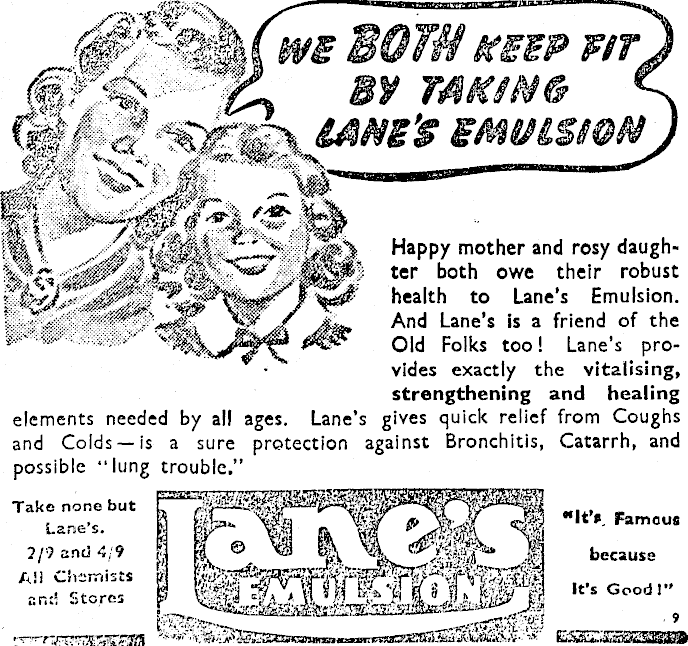 WE BOTH KEEP FIT BY TAKING LANE'S EMULSION

Happy mother and rosy daughter both owe their robust health to Lane's Emulsion. And Lane's is a friend of the Old Folks too! Lane's provides exactly the vitalising, strengthening and healing elements needed by all ages. Lane's gives quick relief from Coughs and Colds—is a sure protection against Bronchitis, Catarrh, and possible "lung trouble."

Take none but
Lane's.
2/9 and 4/9
All Chemists
and Stores

Lane's
EMULSION

"It's Famous
because
It's Good!"

9